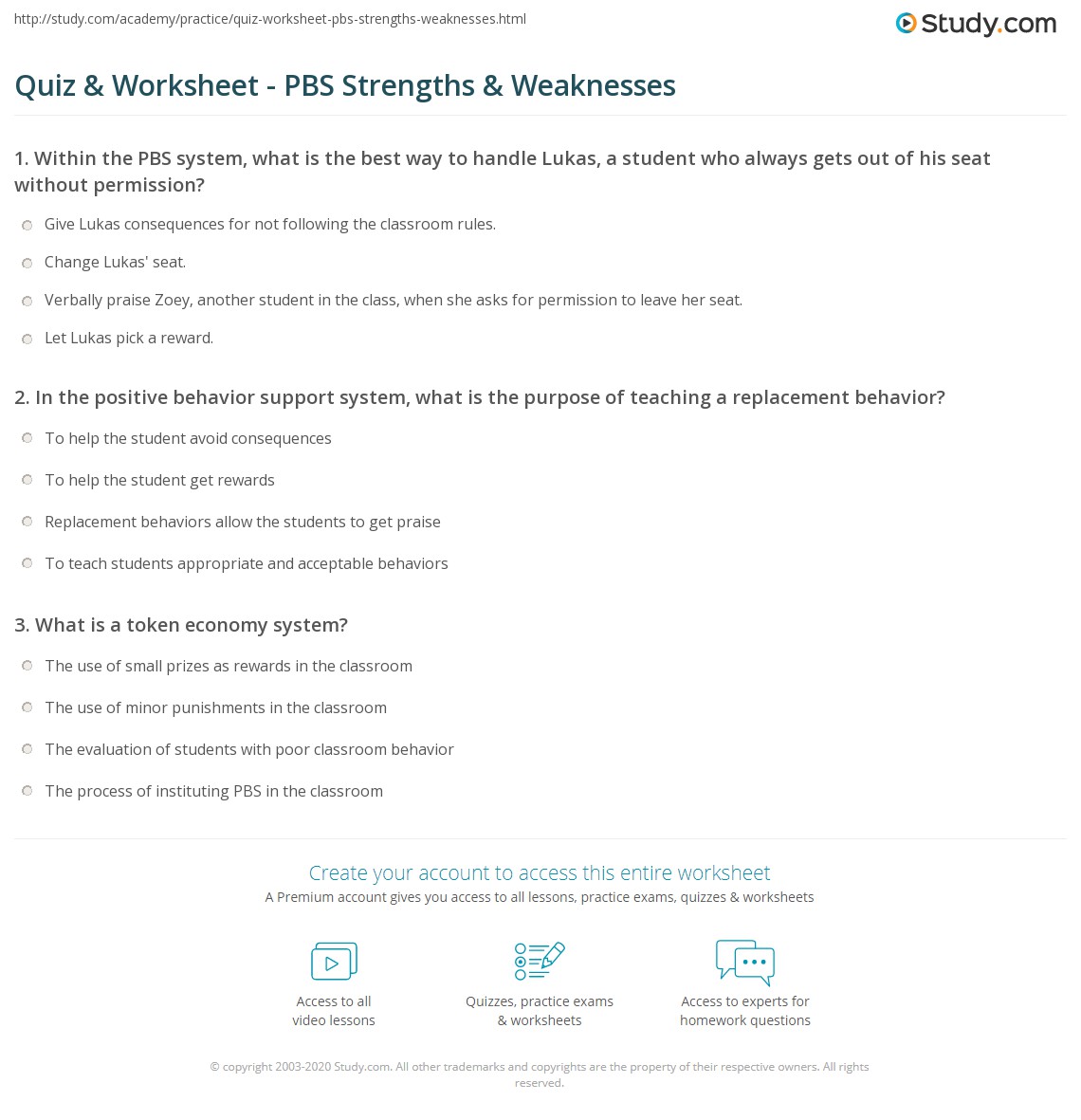 http://study.com/academy/practice/quiz-worksheet-pbs-strengths-weaknesses.html

Study.com

Quiz & Worksheet - PBS Strengths & Weaknesses

1. Within the PBS system, what is the best way to handle Lukas, a student who always gets out of his seat without permission?

Give Lukas consequences for not following the classroom rules.

Change Lukas' seat.

Verbally praise Zoey, another student in the class, when she asks for permission to leave her seat.

Let Lukas pick a reward.

2. In the positive behavior support system, what is the purpose of teaching a replacement behavior?

To help the student avoid consequences

To help the student get rewards

Replacement behaviors allow the students to get praise

To teach students appropriate and acceptable behaviors

3. What is a token economy system?

The use of small prizes as rewards in the classroom

The use of minor punishments in the classroom

The evaluation of students with poor classroom behavior

The process of instituting PBS in the classroom

Create your account to access this entire worksheet

A Premium account gives you access to all lessons, practice exams, quizzes & worksheets

Access to all video lessons

Quizzes, practice exams & worksheets

Access to experts for homework questions

© copyright 2003-2020 Study.com. All other trademarks and copyrights are the property of their respective owners. All rights reserved.